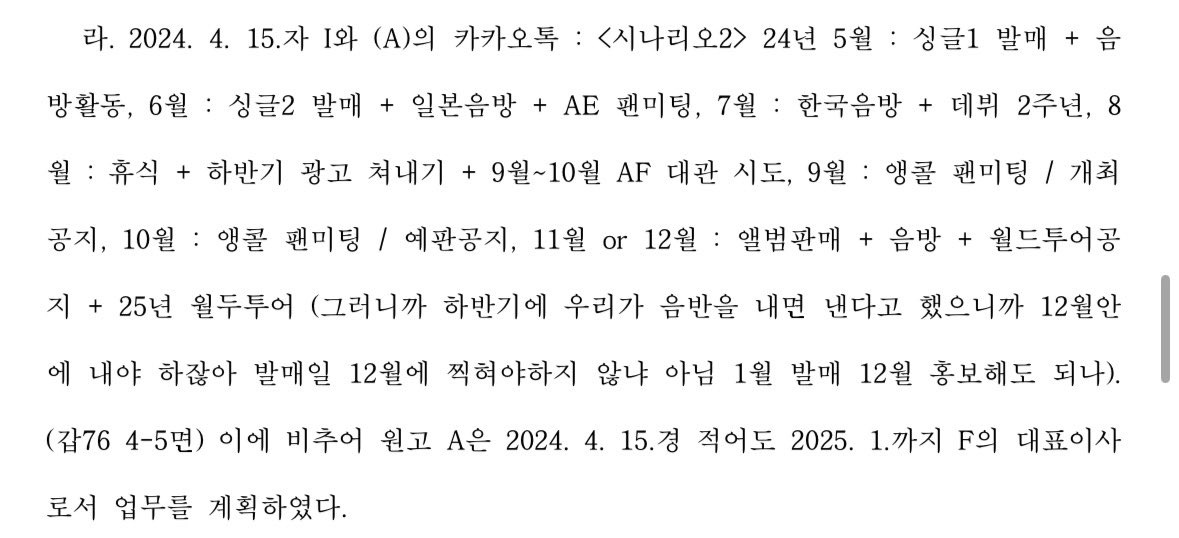 라. 2024. 4. 15.자 I와 (A)의 카카오톡 : <시나리오2> 24년 5월 : 싱글1 발매 + 음방활동, 6월 : 싱글2 발매 + 일본음방 + AE 팬미팅, 7월 : 한국음방 + 데뷔 2주년, 8월 : 휴식 + 하반기 광고 쳐내기 + 9월~10월 AF 대관 시도, 9월 : 앵콜 팬미팅 / 개최공지, 10월 : 앵콜 팬미팅 / 예판공지, 11월 or 12월 : 앨범판매 + 음방 + 월드투어공지 + 25년 월두투어 (그러니까 하반기에 우리가 음반을 내면 낸다고 했으니까 12월안에 내야 하잖아 발매일 12월에 찍혀야하지 않냐 아님 1월 발매 12월 홍보해도 되나). (갑76 4-5면) 이에 비추어 원고 A은 2024. 4. 15.경 적어도 2025. 1.까지 F의 대표이사로서 업무를 계획하였다.